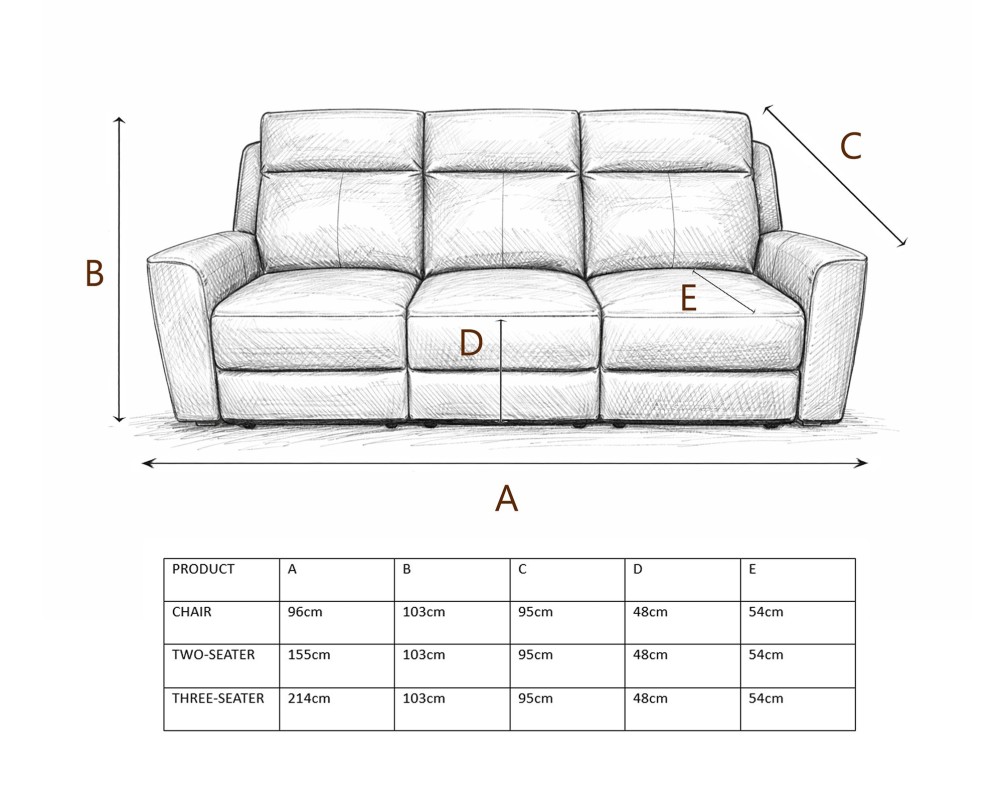 C

B

E

D

A

| PRODUCT | A | B | C | D | E |
|---|---|---|---|---|---|
| CHAIR | 96cm | 103cm | 95cm | 48cm | 54cm |
| TWO-SEATER | 155cm | 103cm | 95cm | 48cm | 54cm |
| THREE-SEATER | 214cm | 103cm | 95cm | 48cm | 54cm |